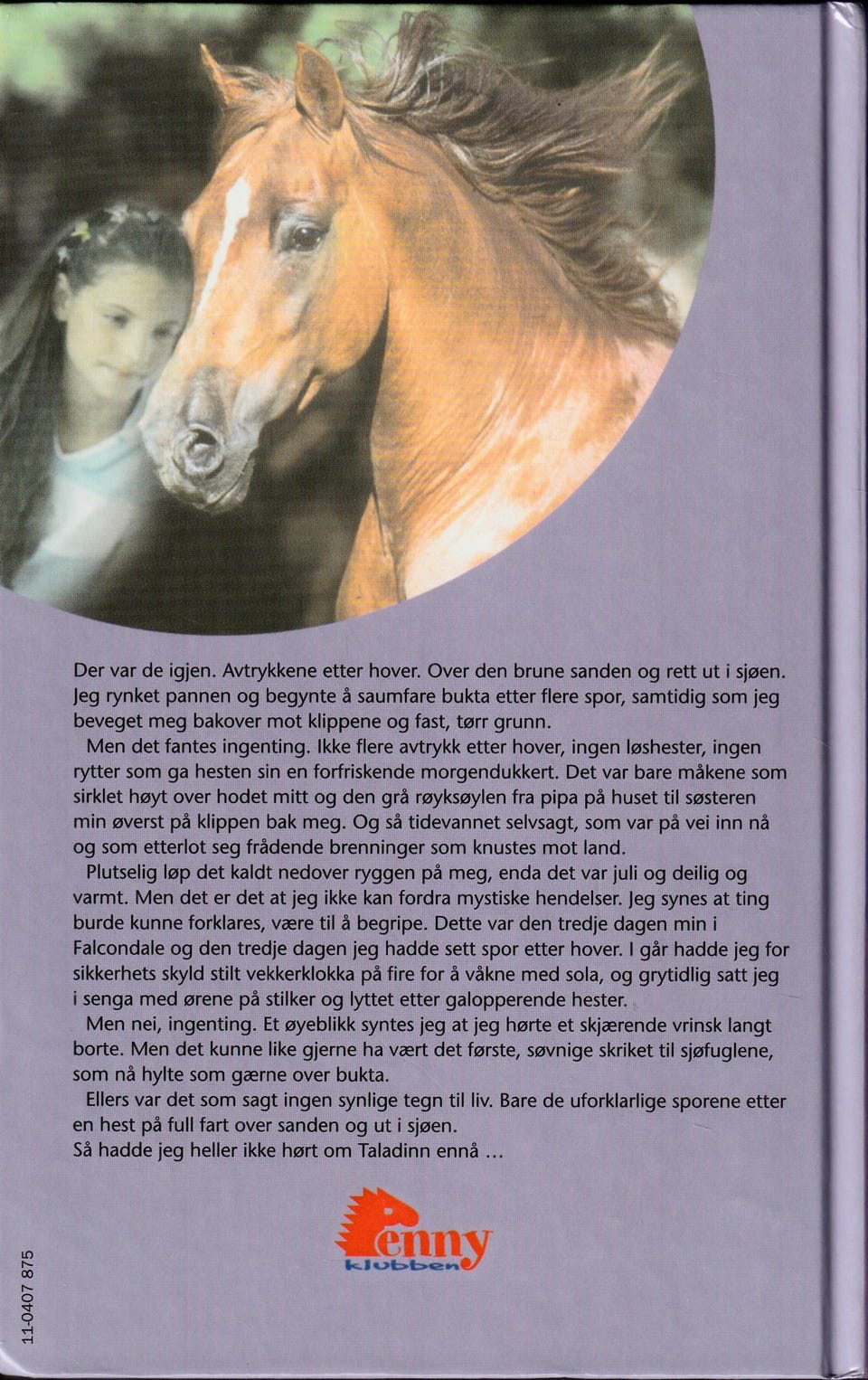 Der var de igjen. Avtrykkene etter hover. Over den brune sanden og rett ut i sjøen. Jeg rynket pannen og begynte å saumfare bukta etter flere spor, samtidig som jeg beveget meg bakover mot klippene og fast, tørr grunn.

Men det fantes ingenting. Ikke flere avtrykk etter hover, ingen løshester, ingen rytter som ga hesten sin en forfriskende morgendukkert. Det var bare måkene som sirklet høyt over hodet mitt og den grå røyksøylen fra pipa på huset til søsteren min øverst på klippen bak meg. Og så tidevannet selvsagt, som var på vei inn nå og som etterlot seg frådende brenninger som knustes mot land.

Plutselig løp det kaldt nedover ryggen på meg, enda det var juli og deilig og varmt. Men det er det at jeg ikke kan fordra mystiske hendelser. Jeg synes at ting burde kunne forklares, være til å begripe. Dette var den tredje dagen min i Falcondale og den tredje dagen jeg hadde sett spor etter hover. I går hadde jeg for sikkerhets skyld stilt vekkerklokka på fire for å våkne med sola, og grytidlig satt jeg i senga med ørene på stilker og lyttet etter galopperende hester.

Men nei, ingenting. Et øyeblikk syntes jeg at jeg hørte et skjærende vrinsk langt borte. Men det kunne like gjerne ha vært det første, søvnige skriket til sjøfuglene, som nå hylte som gærne over bukta.

Ellers var det som sagt ingen synlige tegn til liv. Bare de uforklarlige sporene etter en hest på full fart over sanden og ut i sjøen.

Så hadde jeg heller ikke hørt om Taladinn ennå ...

Penny klubben

11-0407 875